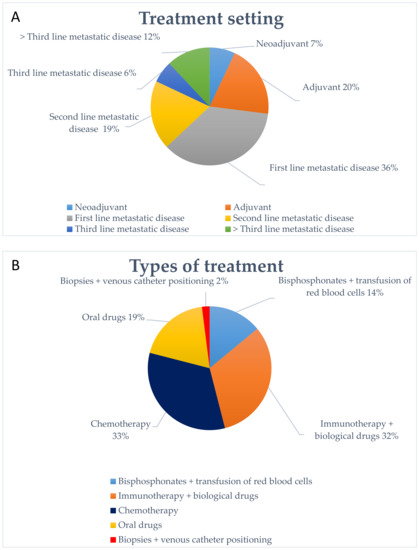 A

Treatment setting

> Third line metastatic disease 12%

Neoadjuvant 7%

Third line metastatic disease 6%

Adjuvant 20%

Second line metastatic disease 19%

First line metastatic disease 36%

Neoadjuvant
Adjuvant
First line metastatic disease
Second line metastatic disease
Third line metastatic disease
> Third line metastatic disease

B

Types of treatment

Biopsies + venous catheter positioning 2%

Bisphosphonates + transfusion of red blood cells 14%

Oral drugs 19%

Chemotherapy 33%

Immunotherapy + biological drugs 32%

Bisphosphonates + transfusion of red blood cells
Immunotherapy + biological drugs
Chemotherapy
Oral drugs
Biopsies + venous catheter positioning